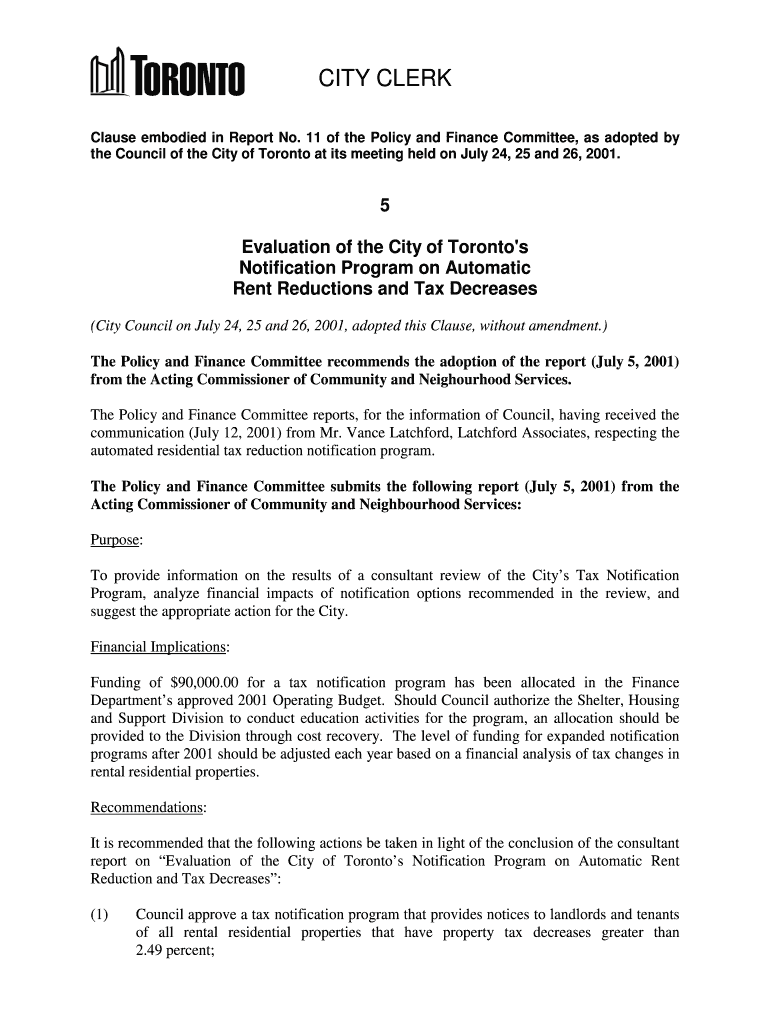 TORONTO CITY CLERK

Clause embodied in Report No. 11 of the Policy and Finance Committee, as adopted by the Council of the City of Toronto at its meeting held on July 24, 25 and 26, 2001.

5

Evaluation of the City of Toronto's Notification Program on Automatic Rent Reductions and Tax Decreases

(City Council on July 24, 25 and 26, 2001, adopted this Clause, without amendment.)

The Policy and Finance Committee recommends the adoption of the report (July 5, 2001) from the Acting Commissioner of Community and Neighbourhood Services.

The Policy and Finance Committee reports, for the information of Council, having received the communication (July 12, 2001) from Mr. Vance Latchford, Latchford Associates, respecting the automated residential tax reduction notification program.

The Policy and Finance Committee submits the following report (July 5, 2001) from the Acting Commissioner of Community and Neighbourhood Services:

Purpose:

To provide information on the results of a consultant review of the City's Tax Notification Program, analyze financial impacts of notification options recommended in the review, and suggest the appropriate action for the City.

Financial Implications:

Funding of $90,000.00 for a tax notification program has been allocated in the Finance Department's approved 2001 Operating Budget. Should Council authorize the Shelter, Housing and Support Division to conduct education activities for the program, an allocation should be provided to the Division through cost recovery. The level of funding for expanded notification programs after 2001 should be adjusted each year based on a financial analysis of tax changes in rental residential properties.

Recommendations:

It is recommended that the following actions be taken in light of the conclusion of the consultant report on "Evaluation of the City of Toronto's Notification Program on Automatic Rent Reduction and Tax Decreases":

(1) Council approve a tax notification program that provides notices to landlords and tenants of all rental residential properties that have property tax decreases greater than 2.49 percent;